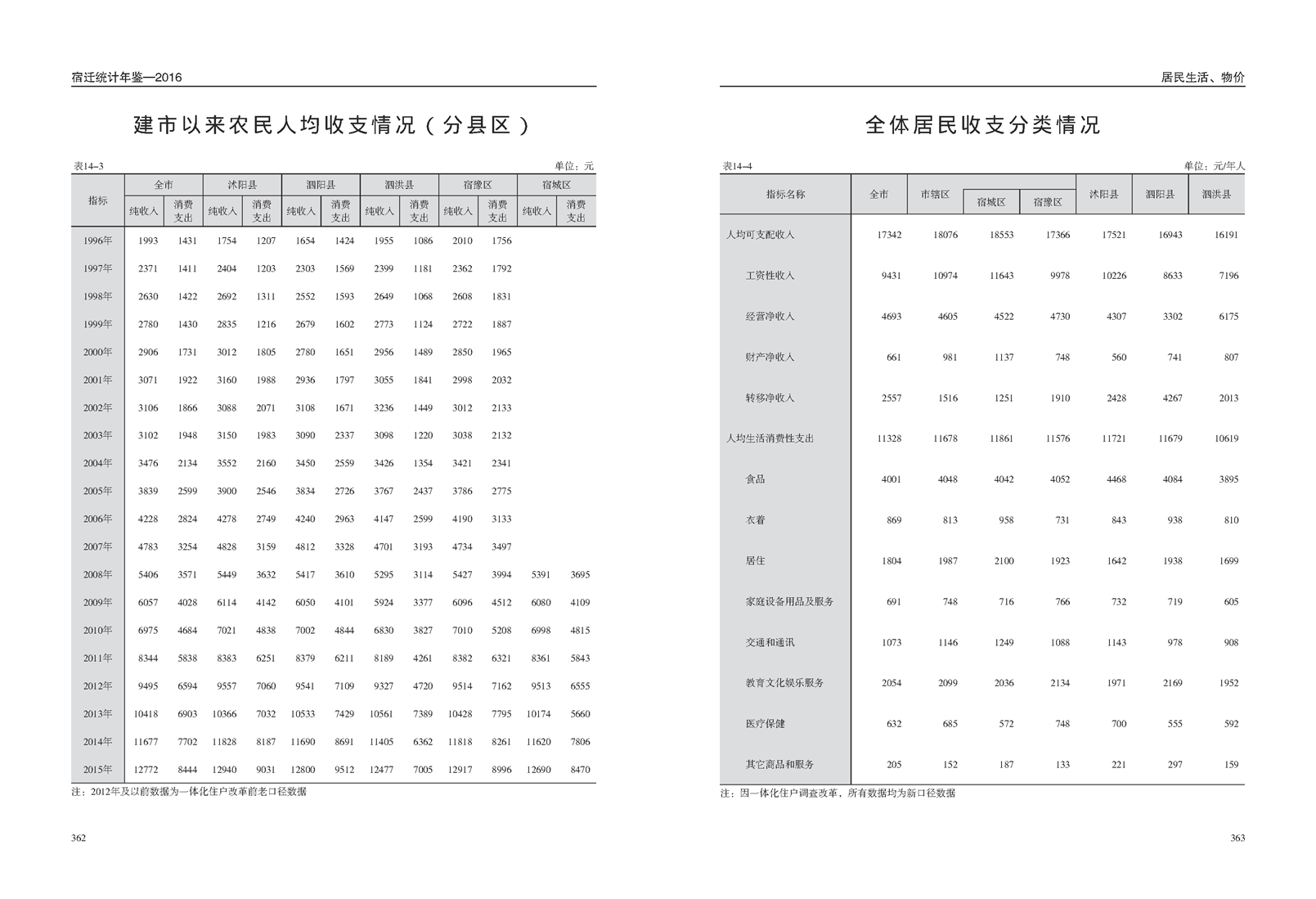 宿迁统计年鉴—2016

建市以来农民人均收支情况（分县区）

表14–3 单位：元

| 指标 | 全市 纯收入 | 全市 消费支出 | 沭阳县 纯收入 | 沭阳县 消费支出 | 泗阳县 纯收入 | 泗阳县 消费支出 | 泗洪县 纯收入 | 泗洪县 消费支出 | 宿豫区 纯收入 | 宿豫区 消费支出 | 宿城区 纯收入 | 宿城区 消费支出 |
|---|---|---|---|---|---|---|---|---|---|---|---|---|
| 1996年 | 1993 | 1431 | 1754 | 1207 | 1654 | 1424 | 1955 | 1086 | 2010 | 1756 | | |
| 1997年 | 2371 | 1411 | 2404 | 1203 | 2303 | 1569 | 2399 | 1181 | 2362 | 1792 | | |
| 1998年 | 2630 | 1422 | 2692 | 1311 | 2552 | 1593 | 2649 | 1068 | 2608 | 1831 | | |
| 1999年 | 2780 | 1430 | 2835 | 1216 | 2679 | 1602 | 2773 | 1124 | 2722 | 1887 | | |
| 2000年 | 2906 | 1731 | 3012 | 1805 | 2780 | 1651 | 2956 | 1489 | 2850 | 1965 | | |
| 2001年 | 3071 | 1922 | 3160 | 1988 | 2936 | 1797 | 3055 | 1841 | 2998 | 2032 | | |
| 2002年 | 3106 | 1866 | 3088 | 2071 | 3108 | 1671 | 3236 | 1449 | 3012 | 2133 | | |
| 2003年 | 3102 | 1948 | 3150 | 1983 | 3090 | 2337 | 3098 | 1220 | 3038 | 2132 | | |
| 2004年 | 3476 | 2134 | 3552 | 2160 | 3450 | 2559 | 3426 | 1354 | 3421 | 2341 | | |
| 2005年 | 3839 | 2599 | 3900 | 2546 | 3834 | 2726 | 3767 | 2437 | 3786 | 2775 | | |
| 2006年 | 4228 | 2824 | 4278 | 2749 | 4240 | 2963 | 4147 | 2599 | 4190 | 3133 | | |
| 2007年 | 4783 | 3254 | 4828 | 3159 | 4812 | 3328 | 4701 | 3193 | 4734 | 3497 | | |
| 2008年 | 5406 | 3571 | 5449 | 3632 | 5417 | 3610 | 5295 | 3114 | 5427 | 3994 | 5391 | 3695 |
| 2009年 | 6057 | 4028 | 6114 | 4142 | 6050 | 4101 | 5924 | 3377 | 6096 | 4512 | 6080 | 4109 |
| 2010年 | 6975 | 4684 | 7021 | 4838 | 7002 | 4844 | 6830 | 3827 | 7010 | 5208 | 6998 | 4815 |
| 2011年 | 8344 | 5838 | 8383 | 6251 | 8379 | 6211 | 8189 | 4261 | 8382 | 6321 | 8361 | 5843 |
| 2012年 | 9495 | 6594 | 9557 | 7060 | 9541 | 7109 | 9327 | 4720 | 9514 | 7162 | 9513 | 6555 |
| 2013年 | 10418 | 6903 | 10366 | 7032 | 10533 | 7429 | 10561 | 7389 | 10428 | 7795 | 10174 | 5660 |
| 2014年 | 11677 | 7702 | 11828 | 8187 | 11690 | 8691 | 11405 | 6362 | 11818 | 8261 | 11620 | 7806 |
| 2015年 | 12772 | 8444 | 12940 | 9031 | 12800 | 9512 | 12477 | 7005 | 12917 | 8996 | 12690 | 8470 |

注：2012年及以前数据为一体化住户改革前老口径数据

362

居民生活、物价

全体居民收支分类情况

表14–4 单位：元/年人

| 指标名称 | 全市 | 市辖区 | 宿城区 | 宿豫区 | 沭阳县 | 泗阳县 | 泗洪县 |
|---|---|---|---|---|---|---|---|
| 人均可支配收入 | 17342 | 18076 | 18553 | 17366 | 17521 | 16943 | 16191 |
| 工资性收入 | 9431 | 10974 | 11643 | 9978 | 10226 | 8633 | 7196 |
| 经营净收入 | 4693 | 4605 | 4522 | 4730 | 4307 | 3302 | 6175 |
| 财产净收入 | 661 | 981 | 1137 | 748 | 560 | 741 | 807 |
| 转移净收入 | 2557 | 1516 | 1251 | 1910 | 2428 | 4267 | 2013 |
| 人均生活消费性支出 | 11328 | 11678 | 11861 | 11576 | 11721 | 11679 | 10619 |
| 食品 | 4001 | 4048 | 4042 | 4052 | 4468 | 4084 | 3895 |
| 衣着 | 869 | 813 | 958 | 731 | 843 | 938 | 810 |
| 居住 | 1804 | 1987 | 2100 | 1923 | 1642 | 1938 | 1699 |
| 家庭设备用品及服务 | 691 | 748 | 716 | 766 | 732 | 719 | 605 |
| 交通和通讯 | 1073 | 1146 | 1249 | 1088 | 1143 | 978 | 908 |
| 教育文化娱乐服务 | 2054 | 2099 | 2036 | 2134 | 1971 | 2169 | 1952 |
| 医疗保健 | 632 | 685 | 572 | 748 | 700 | 555 | 592 |
| 其它商品和服务 | 205 | 152 | 187 | 133 | 221 | 297 | 159 |

注：因一体化住户调查改革，所有数据均为新口径数据

363